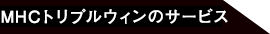 MHCトリプルウィンのサービス